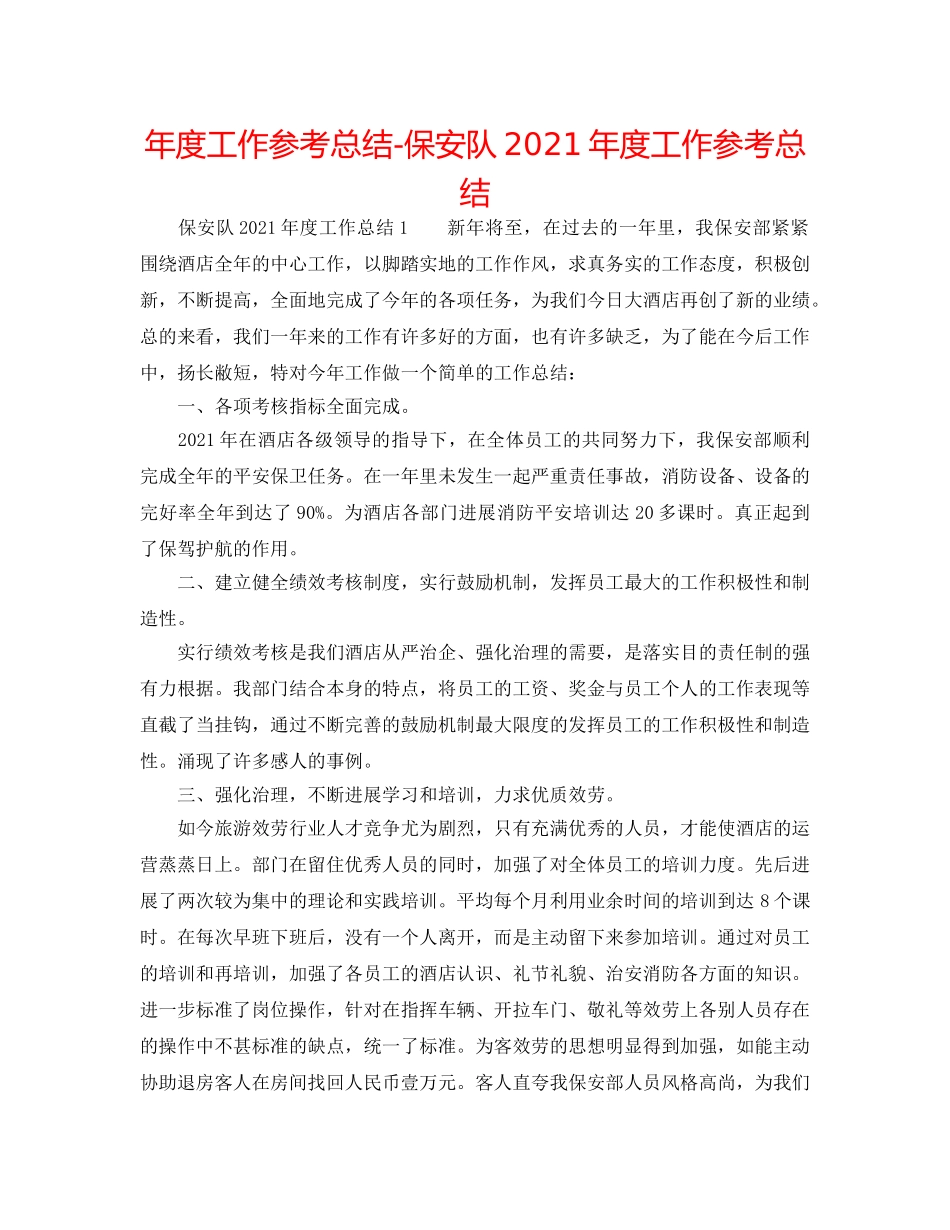 年度工作参考总结-保安队2021年度工作参考总结

保安队2021年度工作总结1 新年将至，在过去的一年里，我保安部紧紧围绕酒店全年的中心工作，以脚踏实地的工作作风，求真务实的工作态度，积极创新，不断提高，全面地完成了今年的各项任务，为我们今日大酒店再创了新的业绩。总的来看，我们一年来的工作有许多好的方面，也有许多缺乏，为了能在今后工作中，扬长敝短，特对今年工作做一个简单的工作总结：

一、各项考核指标全面完成。

2021年在酒店各级领导的指导下，在全体员工的共同努力下，我保安部顺利完成全年的平安保卫任务。在一年里未发生一起严重责任事故，消防设备、设备的完好率全年到达了90%。为酒店各部门进展消防平安培训达20多课时。真正起到了保驾护航的作用。

二、建立健全绩效考核制度，实行鼓励机制，发挥员工最大的工作积极性和制造性。

实行绩效考核是我们酒店从严治企、强化治理的需要，是落实目的责任制的强有力根据。我部门结合本身的特点，将员工的工资、奖金与员工个人的工作表现等直截了当挂钩，通过不断完善的鼓励机制最大限度的发挥员工的工作积极性和制造性。涌现了许多感人的事例。

三、强化治理，不断进展学习和培训，力求优质效劳。

如今旅游效劳行业人才竞争尤为剧烈，只有充满优秀的人员，才能使酒店的运营蒸蒸日上。部门在留住优秀人员的同时，加强了对全体员工的培训力度。先后进展了两次较为集中的理论和实践培训。平均每个月利用业余时间的培训到达8个课时。在每次早班下班后，没有一个人离开，而是主动留下来参加培训。通过对员工的培训和再培训，加强了各员工的酒店认识、礼节礼貌、治安消防各方面的知识。进一步标准了岗位操作，针对在指挥车辆、开拉车门、敬礼等效劳上各别人员存在的操作中不甚标准的缺点，统一了标准。为客效劳的思想明显得到加强，如能主动协助退房客人在房间找回人民币壹万元。客人直夸我保安部人员风格高尚，为我们